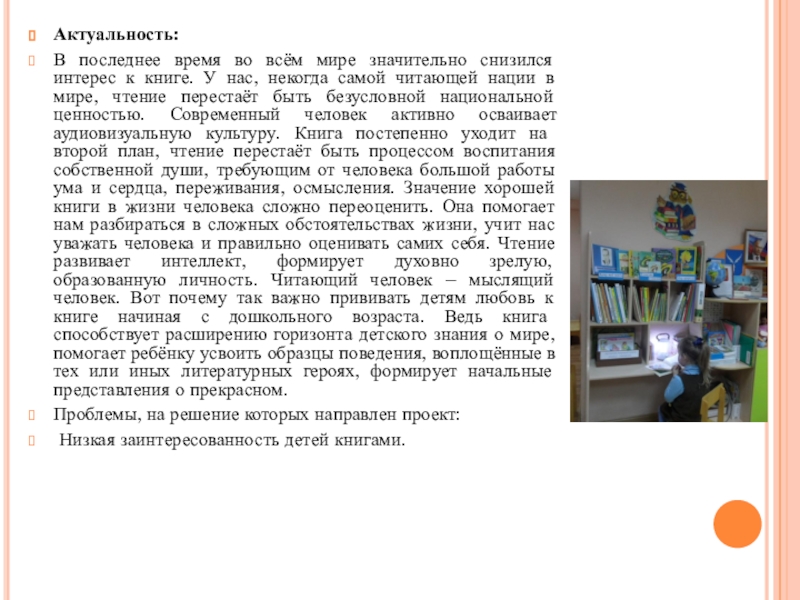 Актуальность:

В последнее время во всём мире значительно снизился интерес к книге. У нас, некогда самой читающей нации в мире, чтение перестаёт быть безусловной национальной ценностью. Современный человек активно осваивает аудиовизуальную культуру. Книга постепенно уходит на второй план, чтение перестаёт быть процессом воспитания собственной души, требующим от человека большой работы ума и сердца, переживания, осмысления. Значение хорошей книги в жизни человека сложно переоценить. Она помогает нам разбираться в сложных обстоятельствах жизни, учит нас уважать человека и правильно оценивать самих себя. Чтение развивает интеллект, формирует духовно зрелую, образованную личность. Читающий человек – мыслящий человек. Вот почему так важно прививать детям любовь к книге начиная с дошкольного возраста. Ведь книга способствует расширению горизонта детского знания о мире, помогает ребёнку усвоить образцы поведения, воплощённые в тех или иных литературных героях, формирует начальные представления о прекрасном.

Проблемы, на решение которых направлен проект:

Низкая заинтересованность детей книгами.